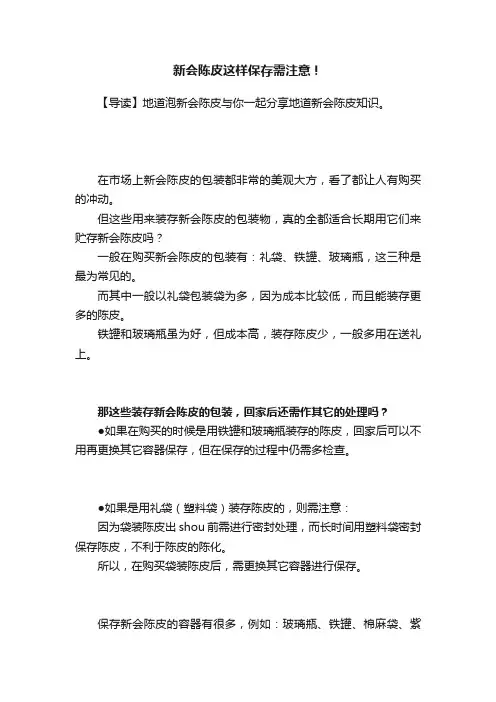 新会陈皮这样保存需注意！

【导读】地道泡新会陈皮与你一起分享地道新会陈皮知识。

在市场上新会陈皮的包装都非常的美观大方，看了都让人有购买的冲动。

但这些用来装存新会陈皮的包装物，真的全都适合长期用它们来贮存新会陈皮吗？

一般在购买新会陈皮的包装有：礼袋、铁罐、玻璃瓶，这三种是最为常见的。

而其中一般以礼袋包装袋为多，因为成本比较低，而且能装存更多的陈皮。

铁罐和玻璃瓶虽为好，但成本高，装存陈皮少，一般多用在送礼上。

那这些装存新会陈皮的包装，回家后还需作其它的处理吗？

●如果在购买的时候是用铁罐和玻璃瓶装存的陈皮，回家后可以不用再更换其它容器保存，但在保存的过程中仍需多检查。

●如果是用礼袋（塑料袋）装存陈皮的，则需注意：

因为袋装陈皮出 shou 前需进行密封处理，而长时间用塑料袋密封保存陈皮，不利于陈皮的陈化。

所以，在购买袋装陈皮后，需更换其它容器进行保存。

保存新会陈皮的容器有很多，例如：玻璃瓶、铁罐、棉麻袋、紫